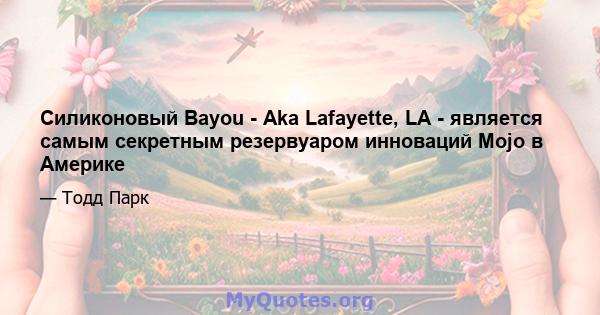 Силиконовый Bayou - Aka Lafayette, LA - является самым секретным резервуаром инноваций Mojo в Америке

— Тодд Парк

MyQuotes.org